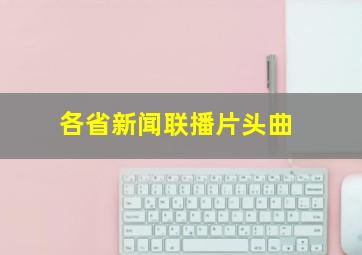 各省新闻联播片头曲